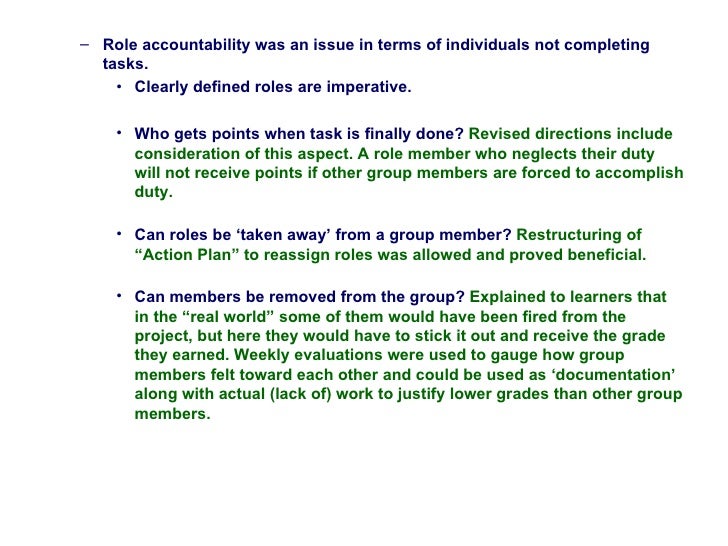 – Role accountability was an issue in terms of individuals not completing tasks.

• Clearly defined roles are imperative.

• Who gets points when task is finally done? Revised directions include consideration of this aspect. A role member who neglects their duty will not receive points if other group members are forced to accomplish duty.

• Can roles be ‘taken away’ from a group member? Restructuring of “Action Plan” to reassign roles was allowed and proved beneficial.

• Can members be removed from the group? Explained to learners that in the “real world” some of them would have been fired from the project, but here they would have to stick it out and receive the grade they earned. Weekly evaluations were used to gauge how group members felt toward each other and could be used as ‘documentation’ along with actual (lack of) work to justify lower grades than other group members.